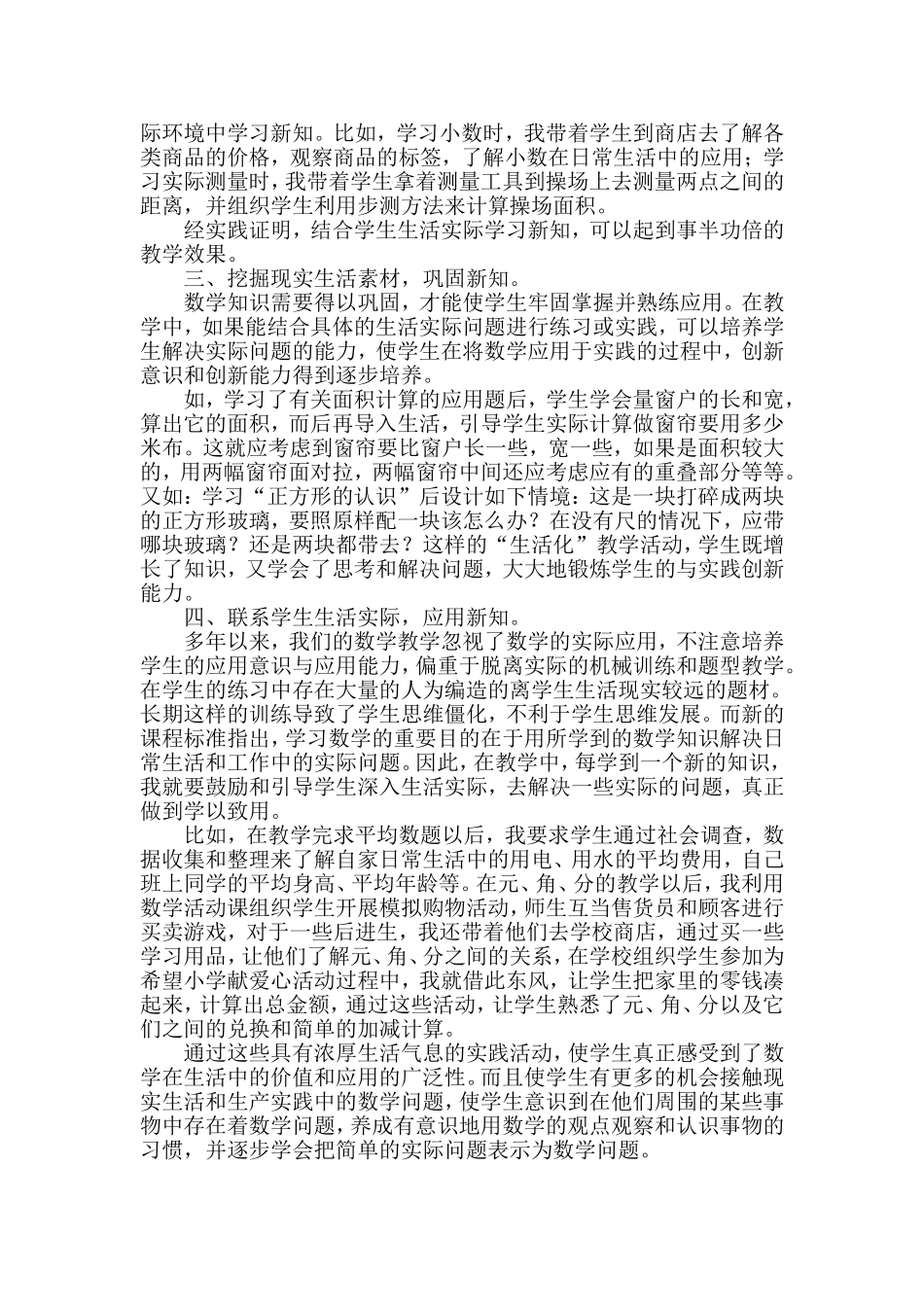 际环境中学习新知。比如，学习小数时，我带着学生到商店去了解各类商品的价格，观察商品的标签，了解小数在日常生活中的应用；学习实际测量时，我带着学生拿着测量工具到操场上去测量两点之间的距离，并组织学生利用步测方法来计算操场面积。

经实践证明，结合学生生活实际学习新知，可以起到事半功倍的教学效果。

三、挖掘现实生活素材，巩固新知。

数学知识需要得以巩固，才能使学生牢固掌握并熟练应用。在教学中，如果能结合具体的生活实际问题进行练习或实践，可以培养学生解决实际问题的能力，使学生在将数学应用于实践的过程中，创新意识和创新能力得到逐步培养。

如，学习了有关面积计算的应用题后，学生学会量窗户的长和宽，算出它的面积，而后再导入生活，引导学生实际计算做窗帘要用多少米布。这就应考虑到窗帘要比窗户长一些，宽一些，如果是面积较大的，用两幅窗帘面对拉，两幅窗帘中间还应考虑应有的重叠部分等等。又如：学习“正方形的认识”后设计如下情境：这是一块打碎成两块的正方形玻璃，要照原样配一块该怎么办？在没有尺的情况下，应带哪块玻璃？还是两块都带去？这样的“生活化”教学活动，学生既增长了知识，又学会了思考和解决问题，大大地锻炼学生的与实践创新能力。

四、联系学生生活实际，应用新知。

多年以来，我们的数学教学忽视了数学的实际应用，不注意培养学生的应用意识与应用能力，偏重于脱离实际的机械训练和题型教学。在学生的练习中存在大量的人为编造的离学生生活现实较远的题材。长期这样的训练导致了学生思维僵化，不利于学生思维发展。而新的课程标准指出，学习数学的重要目的在于用所学到的数学知识解决日常生活和工作中的实际问题。因此，在教学中，每学到一个新的知识，我就要鼓励和引导学生深入生活实际，去解决一些实际的问题，真正做到学以致用。

比如，在教学完求平均数题以后，我要求学生通过社会调查，数据收集和整理来了解自家日常生活中的用电、用水的平均费用，自己班上同学的平均身高、平均年龄等。在元、角、分的教学以后，我利用数学活动课组织学生开展模拟购物活动，师生互当售货员和顾客进行买卖游戏，对于一些后进生，我还带着他们去学校商店，通过买一些学习用品，让他们了解元、角、分之间的关系，在学校组织学生参加为希望小学献爱心活动过程中，我就借此东风，让学生把家里的零钱凑起来，计算出总金额，通过这些活动，让学生熟悉了元、角、分以及它们之间的兑换和简单的加减计算。

通过这些具有浓厚生活气息的实践活动，使学生真正感受到了数学在生活中的价值和应用的广泛性。而且使学生有更多的机会接触现实生活和生产实践中的数学问题，使学生意识到在他们周围的某些事物中存在着数学问题，养成有意识地用数学的观点观察和认识事物的习惯，并逐步学会把简单的实际问题表示为数学问题。